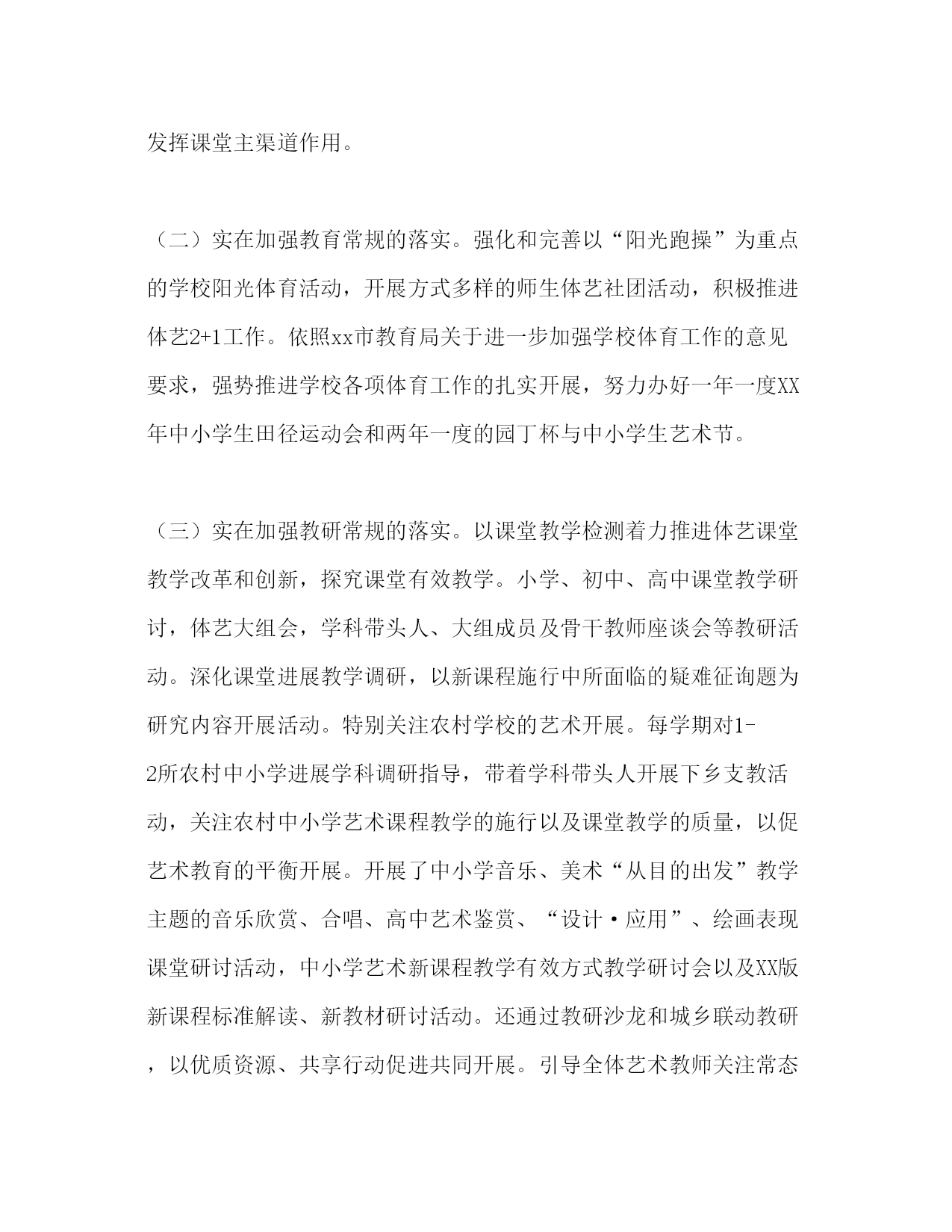 发挥课堂主渠道作用。

（二）实在加强教育常规的落实。强化和完善以“阳光跑操”为重点的学校阳光体育活动，开展方式多样的师生体艺社团活动，积极推进体艺2+1工作。依照xx市教育局关于进一步加强学校体育工作的意见要求，强势推进学校各项体育工作的扎实开展，努力办好一年一度XX年中小学生田径运动会和两年一度的园丁杯与中小学生艺术节。

（三）实在加强教研常规的落实。以课堂教学检测着力推进体艺课堂教学改革和创新，探究课堂有效教学。小学、初中、高中课堂教学研讨，体艺大组会，学科带头人、大组成员及骨干教师座谈会等教研活动。深化课堂进展教学调研，以新课程施行中所面临的疑难征询题为研究内容开展活动。特别关注农村学校的艺术开展。每学期对1-2所农村中小学进展学科调研指导，带着学科带头人开展下乡支教活动，关注农村中小学艺术课程教学的施行以及课堂教学的质量，以促艺术教育的平衡开展。开展了中小学音乐、美术“从目的出发”教学主题的音乐欣赏、合唱、高中艺术鉴赏、“设计·应用”、绘画表现课堂研讨活动，中小学艺术新课程教学有效方式教学研讨会以及XX版新课程标准解读、新教材研讨活动。还通过教研沙龙和城乡联动教研，以优质资源、共享行动促进共同开展。引导全体艺术教师关注常态